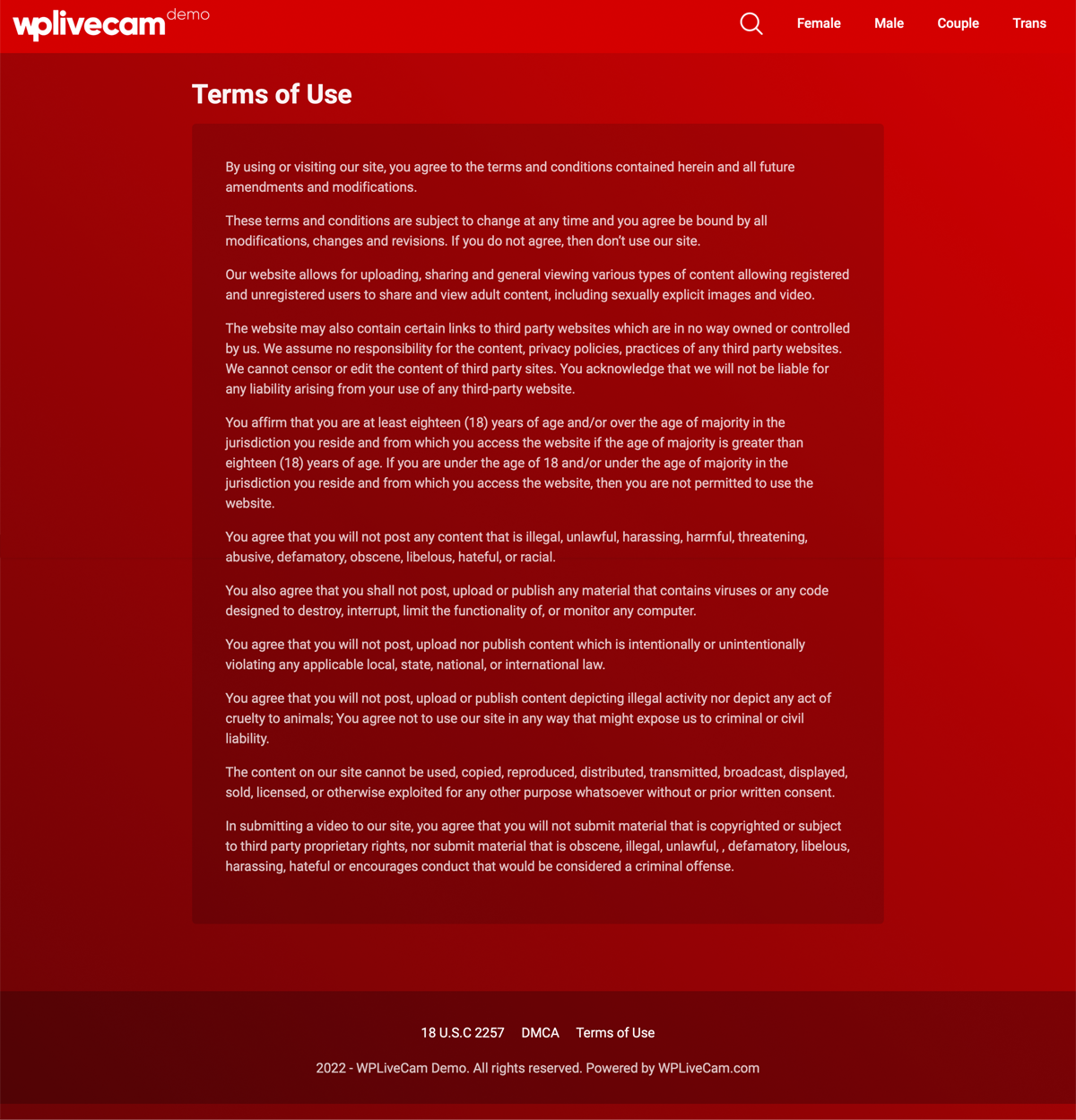 wplivecam demo

Female Male Couple Trans

Terms of Use

By using or visiting our site, you agree to the terms and conditions contained herein and all future amendments and modifications.

These terms and conditions are subject to change at any time and you agree be bound by all modifications, changes and revisions. If you do not agree, then don't use our site.

Our website allows for uploading, sharing and general viewing various types of content allowing registered and unregistered users to share and view adult content, including sexually explicit images and video.

The website may also contain certain links to third party websites which are in no way owned or controlled by us. We assume no responsibility for the content, privacy policies, practices of any third party websites. We cannot censor or edit the content of third party sites. You acknowledge that we will not be liable for any liability arising from your use of any third-party website.

You affirm that you are at least eighteen (18) years of age and/or over the age of majority in the jurisdiction you reside and from which you access the website if the age of majority is greater than eighteen (18) years of age. If you are under the age of 18 and/or under the age of majority in the jurisdiction you reside and from which you access the website, then you are not permitted to use the website.

You agree that you will not post any content that is illegal, unlawful, harassing, harmful, threatening, abusive, defamatory, obscene, libelous, hateful, or racial.

You also agree that you shall not post, upload or publish any material that contains viruses or any code designed to destroy, interrupt, limit the functionality of, or monitor any computer.

You agree that you will not post, upload nor publish content which is intentionally or unintentionally violating any applicable local, state, national, or international law.

You agree that you will not post, upload or publish content depicting illegal activity nor depict any act of cruelty to animals; You agree not to use our site in any way that might expose us to criminal or civil liability.

The content on our site cannot be used, copied, reproduced, distributed, transmitted, broadcast, displayed, sold, licensed, or otherwise exploited for any other purpose whatsoever without or prior written consent.

In submitting a video to our site, you agree that you will not submit material that is copyrighted or subject to third party proprietary rights, nor submit material that is obscene, illegal, unlawful, , defamatory, libelous, harassing, hateful or encourages conduct that would be considered a criminal offense.

18 U.S.C 2257 DMCA Terms of Use

2022 - WPLiveCam Demo. All rights reserved. Powered by WPLiveCam.com